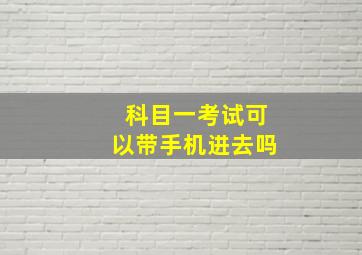 科目一考试可以带手机进去吗